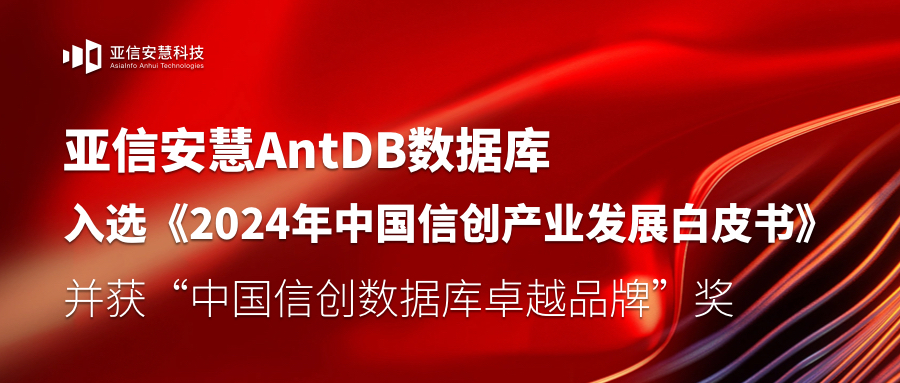 亚信安慧科技
AsiaInfo Anhui Technologies

亚信安慧AntDB数据库

入选《2024年中国信创产业发展白皮书》

并获“中国信创数据库卓越品牌”奖